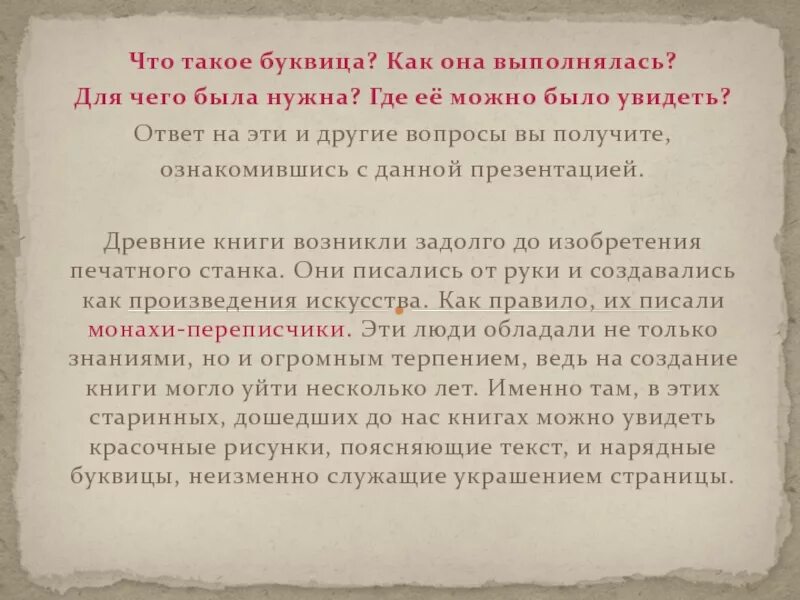 Что такое буквица? Как она выполнялась?
Для чего была нужна? Где её можно было увидеть?
Ответ на эти и другие вопросы вы получите, ознакомившись с данной презентацией.

Древние книги возникли задолго до изобретения печатного станка. Они писались от руки и создавались как произведения искусства. Как правило, их писали монахи-переписчики. Эти люди обладали не только знаниями, но и огромным терпением, ведь на создание книги могло уйти несколько лет. Именно там, в этих старинных, дошедших до нас книгах можно увидеть красочные рисунки, поясняющие текст, и нарядные буквицы, неизменно служащие украшением страницы.